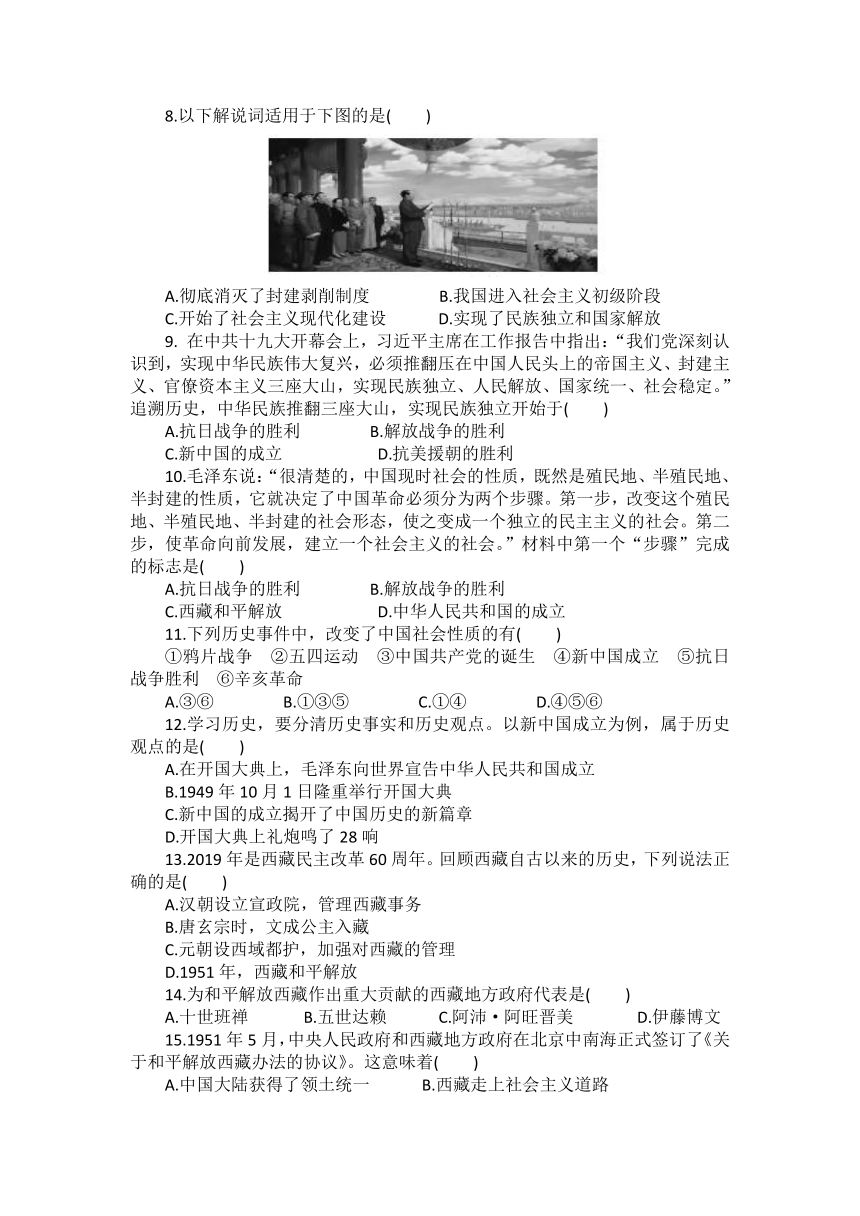 8.以下解说词适用于下图的是(　　)

A.彻底消灭了封建剥削制度　　B.我国进入社会主义初级阶段
C.开始了社会主义现代化建设　　D.实现了民族独立和国家解放

9. 在中共十九大开幕会上，习近平主席在工作报告中指出：“我们党深刻认识到，实现中华民族伟大复兴，必须推翻压在中国人民头上的帝国主义、封建主义、官僚资本主义三座大山，实现民族独立、人民解放、国家统一、社会稳定。”追溯历史，中华民族推翻三座大山，实现民族独立开始于(　　)
A.抗日战争的胜利　　B.解放战争的胜利
C.新中国的成立　　D.抗美援朝的胜利

10.毛泽东说：“很清楚的，中国现时社会的性质，既然是殖民地、半殖民地、半封建的性质，它就决定了中国革命必须分为两个步骤。第一步，改变这个殖民地、半殖民地、半封建的社会形态，使之变成一个独立的民主主义的社会。第二步，使革命向前发展，建立一个社会主义的社会。”材料中第一个“步骤”完成的标志是(　　)
A.抗日战争的胜利　　B.解放战争的胜利
C.西藏和平解放　　D.中华人民共和国的成立

11.下列历史事件中，改变了中国社会性质的有(　　)
①鸦片战争　②五四运动　③中国共产党的诞生　④新中国成立　⑤抗日战争胜利　⑥辛亥革命
A.③⑥　　B.①③⑤　　C.①④　　D.④⑤⑥

12.学习历史，要分清历史事实和历史观点。以新中国成立为例，属于历史观点的是(　　)
A.在开国大典上，毛泽东向世界宣告中华人民共和国成立
B.1949 年 10 月 1 日隆重举行开国大典
C.新中国的成立揭开了中国历史的新篇章
D.开国大典上礼炮鸣了 28 响

13.2019 年是西藏民主改革 60 周年。回顾西藏自古以来的历史，下列说法正确的是(　　)
A.汉朝设立宣政院，管理西藏事务
B.唐玄宗时，文成公主入藏
C.元朝设西域都护，加强对西藏的管理
D.1951 年，西藏和平解放

14.为和平解放西藏作出重大贡献的西藏地方政府代表是(　　)
A.十世班禅　　B.五世达赖　　C.阿沛·阿旺晋美　　D.伊藤博文

15.1951 年 5 月，中央人民政府和西藏地方政府在北京中南海正式签订了《关于和平解放西藏办法的协议》。这意味着(　　)
A.中国大陆获得了领土统一　　B.西藏走上社会主义道路